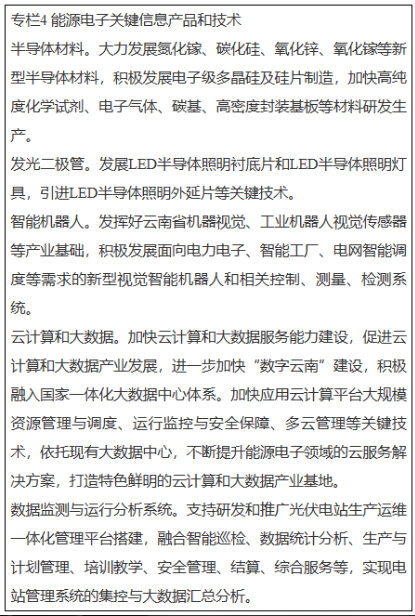 专栏4 能源电子关键信息产品和技术

半导体材料。大力发展氮化镓、碳化硅、氧化锌、氧化镓等新型半导体材料，积极发展电子级多晶硅及硅片制造，加快高纯度化学试剂、电子气体、碳基、高密度封装基板等材料研发生产。

发光二极管。发展LED半导体照明衬底片和LED半导体照明灯具，引进LED半导体照明外延片等关键技术。

智能机器人。发挥好云南省机器视觉、工业机器人视觉传感器等产业基础，积极发展面向电力电子、智能工厂、电网智能调度等需求的新型视觉智能机器人和相关控制、测量、检测系统。

云计算和大数据。加快云计算和大数据服务能力建设，促进云计算和大数据产业发展，进一步加快“数字云南”建设，积极融入国家一体化大数据中心体系。加快应用云计算平台大规模资源管理与调度、运行监控与安全保障、多云管理等关键技术，依托现有大数据中心，不断提升能源电子领域的云服务解决方案，打造特色鲜明的云计算和大数据产业基地。

数据监测与运行分析系统。支持研发和推广光伏电站生产运维一体化管理平台搭建，融合智能巡检、数据统计分析、生产与计划管理、培训教学、安全管理、结算、综合服务等，实现电站管理系统的集控与大数据汇总分析。